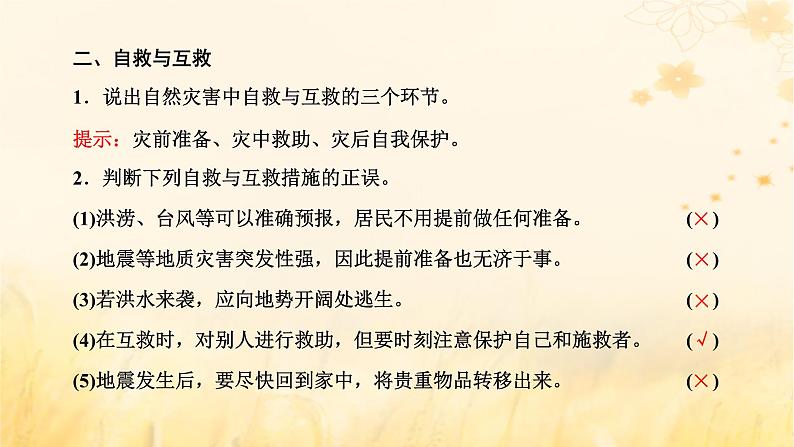 二、自救与互救

1．说出自然灾害中自救与互救的三个环节。

提示：灾前准备、灾中救助、灾后自我保护。

2．判断下列自救与互救措施的正误。

(1)洪涝、台风等可以准确预报，居民不用提前做任何准备。 (×)

(2)地震等地质灾害突发性强，因此提前准备也无济于事。 (×)

(3)若洪水来袭，应向地势开阔处逃生。 (×)

(4)在互救时，对别人进行救助，但要时刻注意保护自己和施救者。 (√)

(5)地震发生后，要尽快回到家中，将贵重物品转移出来。 (×)